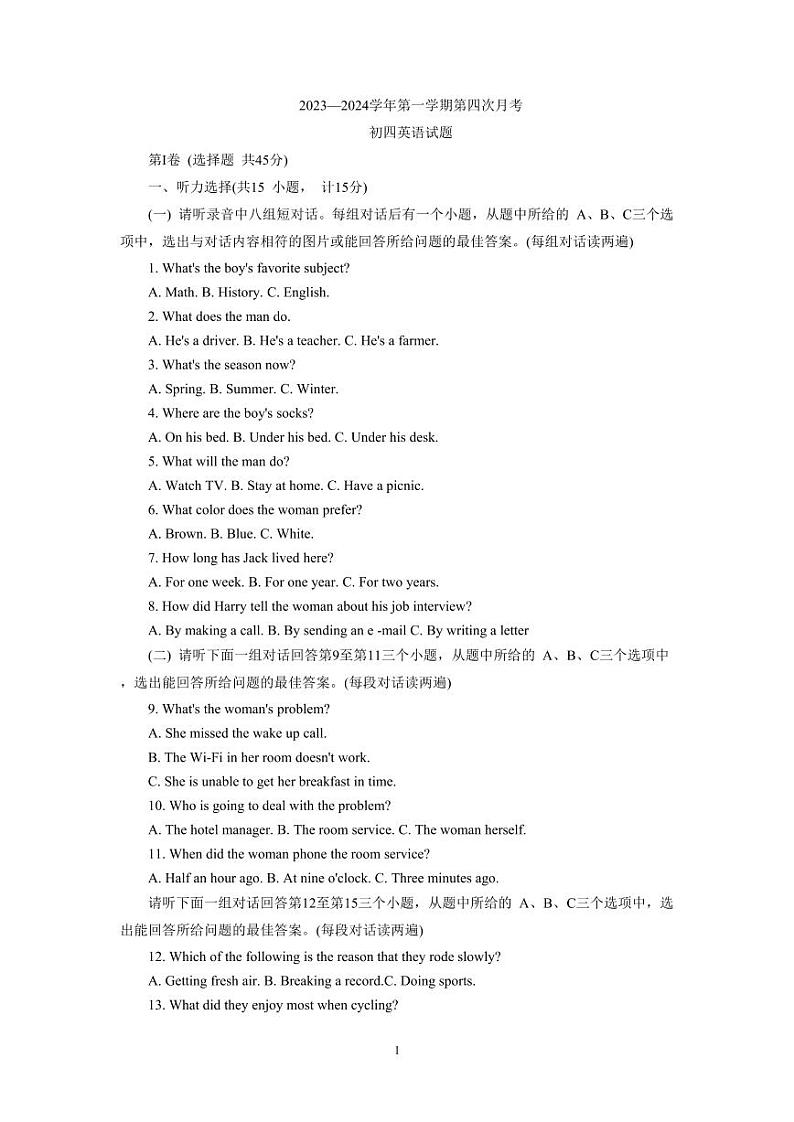 2023—2024学年第一学期第四次月考

初四英语试题

第I卷 (选择题 共45分)

一、听力选择(共15 小题， 计15分)

(一) 请听录音中八组短对话。每组对话后有一个小题，从题中所给的 A、B、C三个选项中，选出与对话内容相符的图片或能回答所给问题的最佳答案。(每组对话读两遍)

1. What's the boy's favorite subject?

A. Math. B. History. C. English.

2. What does the man do.

A. He's a driver. B. He's a teacher. C. He's a farmer.

3. What's the season now?

A. Spring. B. Summer. C. Winter.

4. Where are the boy's socks?

A. On his bed. B. Under his bed. C. Under his desk.

5. What will the man do?

A. Watch TV. B. Stay at home. C. Have a picnic.

6. What color does the woman prefer?

A. Brown. B. Blue. C. White.

7. How long has Jack lived here?

A. For one week. B. For one year. C. For two years.

8. How did Harry tell the woman about his job interview?

A. By making a call. B. By sending an e -mail C. By writing a letter

(二) 请听下面一组对话回答第9至第11三个小题，从题中所给的 A、B、C三个选项中，选出能回答所给问题的最佳答案。(每段对话读两遍)

9. What's the woman's problem?

A. She missed the wake up call.

B. The Wi-Fi in her room doesn't work.

C. She is unable to get her breakfast in time.

10. Who is going to deal with the problem?

A. The hotel manager. B. The room service. C. The woman herself.

11. When did the woman phone the room service?

A. Half an hour ago. B. At nine o'clock. C. Three minutes ago.

请听下面一组对话回答第12至第15三个小题，从题中所给的 A、B、C三个选项中，选出能回答所给问题的最佳答案。(每段对话读两遍)

12. Which of the following is the reason that they rode slowly?

A. Getting fresh air. B. Breaking a record.C. Doing sports.

13. What did they enjoy most when cycling?

1